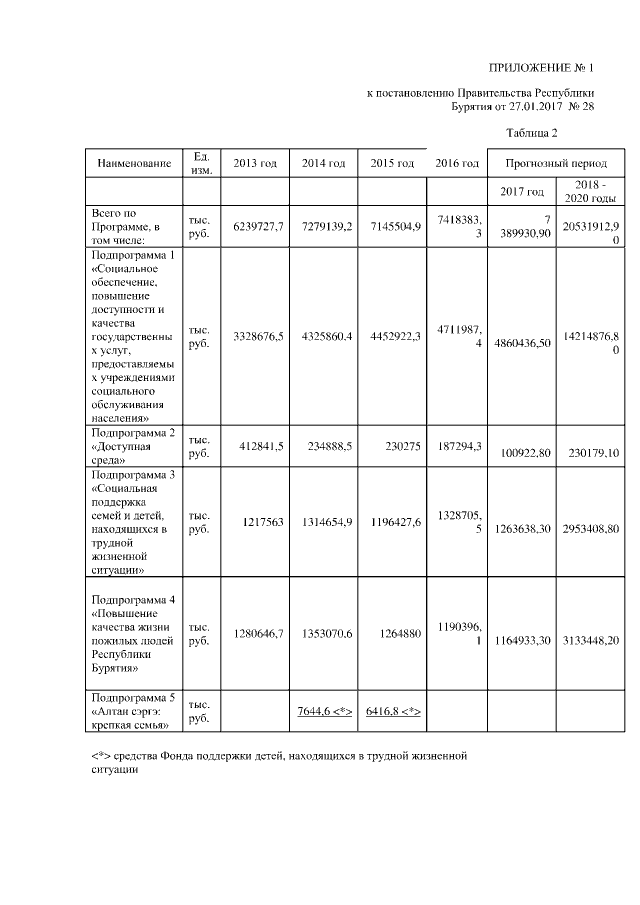 ПРИЛОЖЕНИЕ № 1

к постановлению Правительства Республики Бурятия от 27.01.2017 № 28

Таблица 2

| Наименование | Ед. изм. | 2013 год | 2014 год | 2015 год | 2016 год | Прогнозный период | |
|---|---|---|---|---|---|---|---|
| | | | | | | 2017 год | 2018 - 2020 годы |
| Всего по Программе, в том числе: | тыс. руб. | 6239727,7 | 7279139,2 | 7145504,9 | 7418383,3 | 7 389930,90 | 20531912,90 |
| Подпрограмма 1 «Социальное обеспечение, повышение доступности и качества государственных услуг, предоставляемых учреждениями социального обслуживания населения» | тыс. руб. | 3328676,5 | 4325860,4 | 4452922,3 | 4711987,4 | 4860436,50 | 14214876,80 |
| Подпрограмма 2 «Доступная среда» | тыс. руб. | 412841,5 | 234888,5 | 230275 | 187294,3 | 100922,80 | 230179,10 |
| Подпрограмма 3 «Социальная поддержка семей и детей, находящихся в трудной жизненной ситуации» | тыс. руб. | 1217563 | 1314654,9 | 1196427,6 | 1328705,5 | 1263638,30 | 2953408,80 |
| Подпрограмма 4 «Повышение качества жизни пожилых людей Республики Бурятия» | тыс. руб. | 1280646,7 | 1353070,6 | 1264880 | 1190396,1 | 1164933,30 | 3133448,20 |
| Подпрограмма 5 «Алтан сэргэ: крепкая семья» | тыс. руб. | | 7644,6 <*> | 6416,8 <*> | | | |

<*> средства Фонда поддержки детей, находящихся в трудной жизненной ситуации